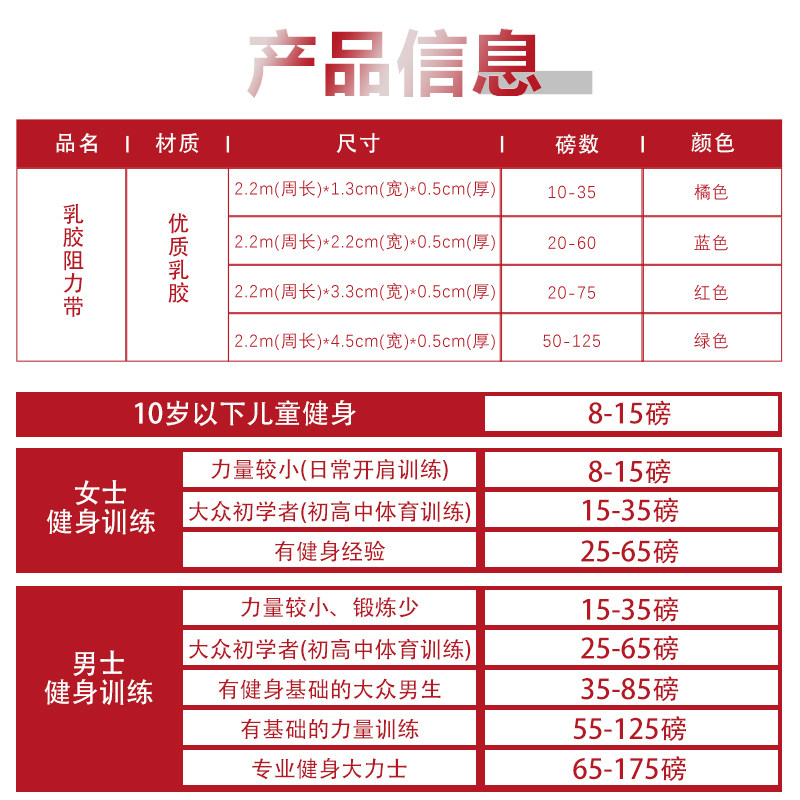 产品信息

| 品名 | 材质 | 尺寸 | 磅数 | 颜色 |
|---|---|---|---|---|
| 乳胶阻力带 | 优质乳胶 | 2.2m(周长)*1.3cm(宽)*0.5cm(厚) | 10-35 | 橘色 |
| | | 2.2m(周长)*2.2cm(宽)*0.5cm(厚) | 20-60 | 蓝色 |
| | | 2.2m(周长)*3.3cm(宽)*0.5cm(厚) | 20-75 | 红色 |
| | | 2.2m(周长)*4.5cm(宽)*0.5cm(厚) | 50-125 | 绿色 |

| 10岁以下儿童健身 | | 8-15磅 |
|---|---|---|
| 女士健身训练 | 力量较小(日常开启训练) | 8-15磅 |
| | 大众初学者(初高中体育训练) | 15-35磅 |
| | 有健身经验 | 25-65磅 |
| 男士健身训练 | 力量较小、锻炼少 | 15-35磅 |
| | 大众初学者(初高中体育训练) | 25-65磅 |
| | 有健身基础的大众男生 | 35-85磅 |
| | 有基础的力量训练 | 55-125磅 |
| | 专业健身大力士 | 65-175磅 |